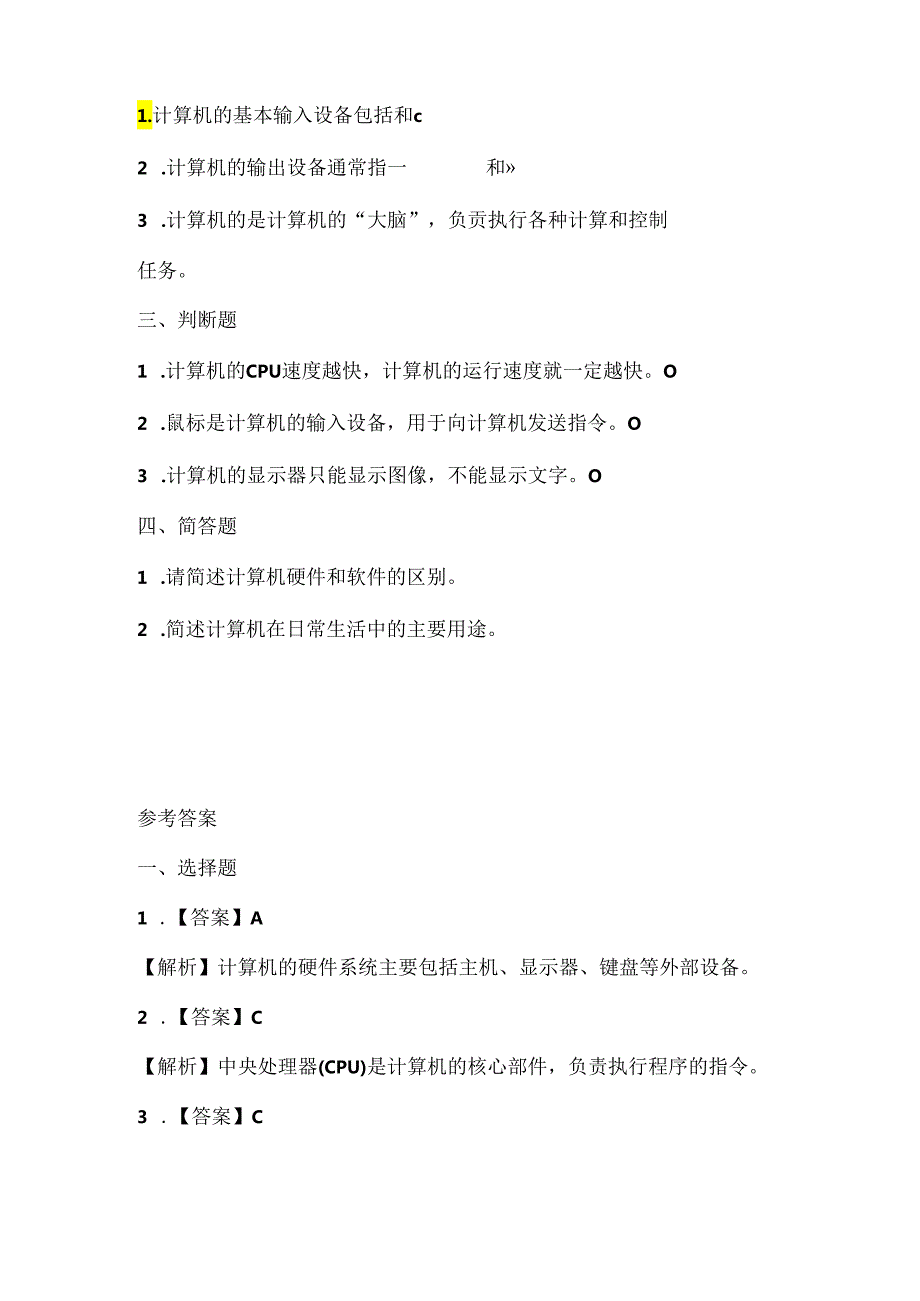 1.计算机的基本输入设备包括和c

2 .计算机的输出设备通常指一 和»

3 .计算机的是计算机的“大脑”，负责执行各种计算和控制任务。

三、判断题

1 .计算机的CPU速度越快，计算机的运行速度就一定越快。O

2 .鼠标是计算机的输入设备，用于向计算机发送指令。O

3 .计算机的显示器只能显示图像，不能显示文字。O

四、简答题

1 .请简述计算机硬件和软件的区别。

2 .简述计算机在日常生活中的主要用途。

参考答案

一、选择题

1 .【答案】A

【解析】计算机的硬件系统主要包括主机、显示器、键盘等外部设备。

2 .【答案】C

【解析】中央处理器(CPU)是计算机的核心部件，负责执行程序的指令。

3 .【答案】C